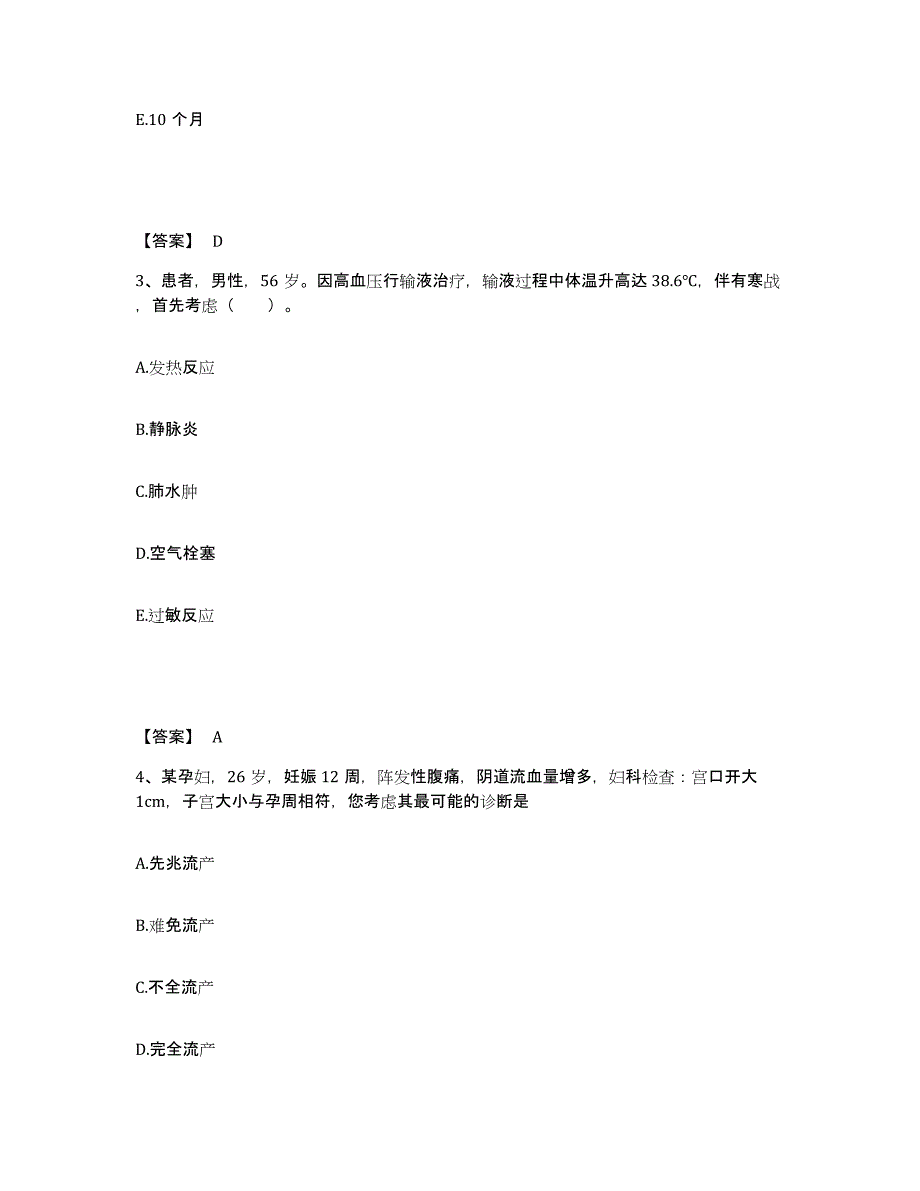 E.10 个月

【答案】 D

3、患者，男性，56 岁。因高血压行输液治疗，输液过程中体温升高达 38.6℃，伴有寒战，首先考虑（　　）。

A.发热反应

B.静脉炎

C.肺水肿

D.空气栓塞

E.过敏反应

【答案】 A

4、某孕妇，26 岁，妊娠 12 周，阵发性腹痛，阴道流血量增多，妇科检查：宫口开大 1cm，子宫大小与孕周相符，您考虑其最可能的诊断是

A.先兆流产

B.难免流产

C.不全流产

D.完全流产